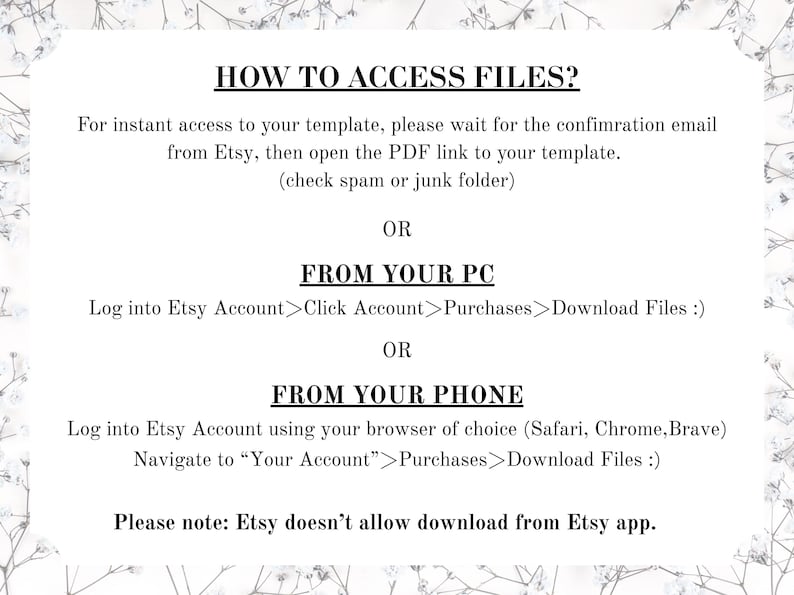 HOW TO ACCESS FILES?

For instant access to your template, please wait for the confimration email from Etsy, then open the PDF link to your template. (check spam or junk folder)

OR

FROM YOUR PC

Log into Etsy Account>Click Account>Purchases>Download Files :)

OR

FROM YOUR PHONE

Log into Etsy Account using your browser of choice (Safari, Chrome,Brave) Navigate to “Your Account”>Purchases>Download Files :)

Please note: Etsy doesn’t allow download from Etsy app.